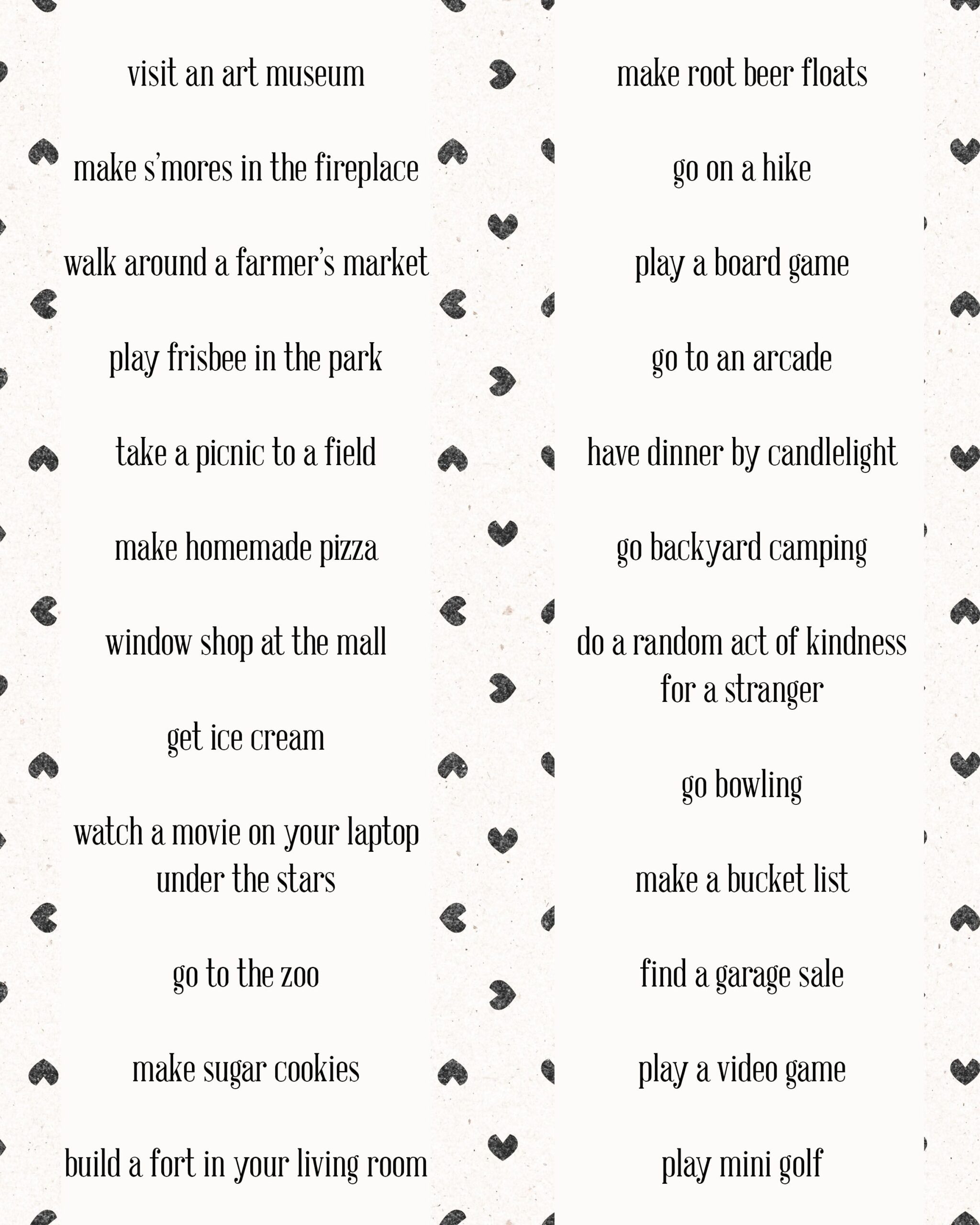 visit an art museum

make s'mores in the fireplace

walk around a farmer's market

play frisbee in the park

take a picnic to a field

make homemade pizza

window shop at the mall

get ice cream

watch a movie on your laptop under the stars

go to the zoo

make sugar cookies

build a fort in your living room

make root beer floats

go on a hike

play a board game

go to an arcade

have dinner by candlelight

go backyard camping

do a random act of kindness for a stranger

go bowling

make a bucket list

find a garage sale

play a video game

play mini golf